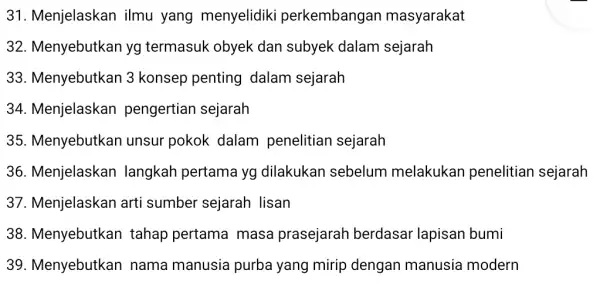 31. Menjelaskan ilmu yang menyelidiki perkembangan masyarakat

32. Menyebutkan yg termasuk obyek dan subyek dalam sejarah

33. Menyebutkan 3 konsep penting dalam sejarah

34. Menjelaskan pengertian sejarah

35. Menyebutkan unsur pokok dalam penelitian sejarah

36. Menjelaskan langkah pertama yg dilakukan sebelum melakukan penelitian sejarah

37. Menjelaskan arti sumber sejarah lisan

38. Menyebutkan tahap pertama masa prasejarah berdasar lapisan bumi

39. Menyebutkan nama manusia purba yang mirip dengan manusia modern